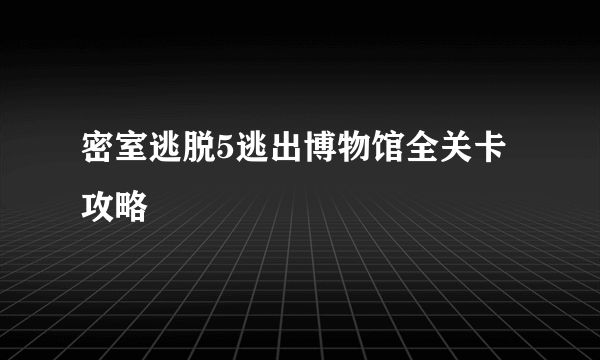 密室逃脱5逃出博物馆全关卡攻略